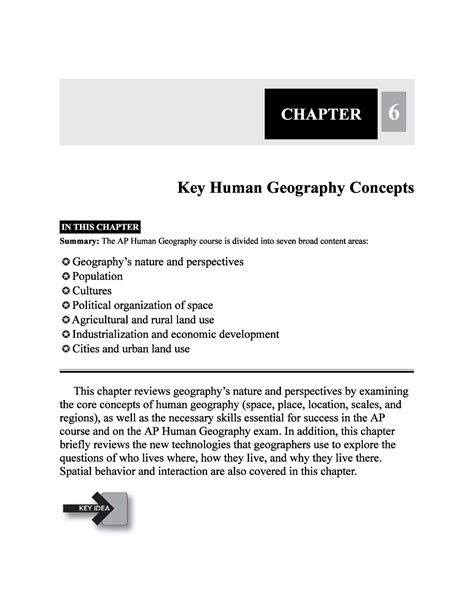 CHAPTER 6

Key Human Geography Concepts

IN THIS CHAPTER

Summary: The AP Human Geography course is divided into seven broad content areas:

✪ Geography's nature and perspectives
✪ Population
✪ Cultures
✪ Political organization of space
✪ Agricultural and rural land use
✪ Industrialization and economic development
✪ Cities and urban land use

This chapter reviews geography's nature and perspectives by examining the core concepts of human geography (space, place, location, scales, and regions), as well as the necessary skills essential for success in the AP course and on the AP Human Geography exam. In addition, this chapter briefly reviews the new technologies that geographers use to explore the questions of who lives where, how they live, and why they live there. Spatial behavior and interaction are also covered in this chapter.

KEY IDEA